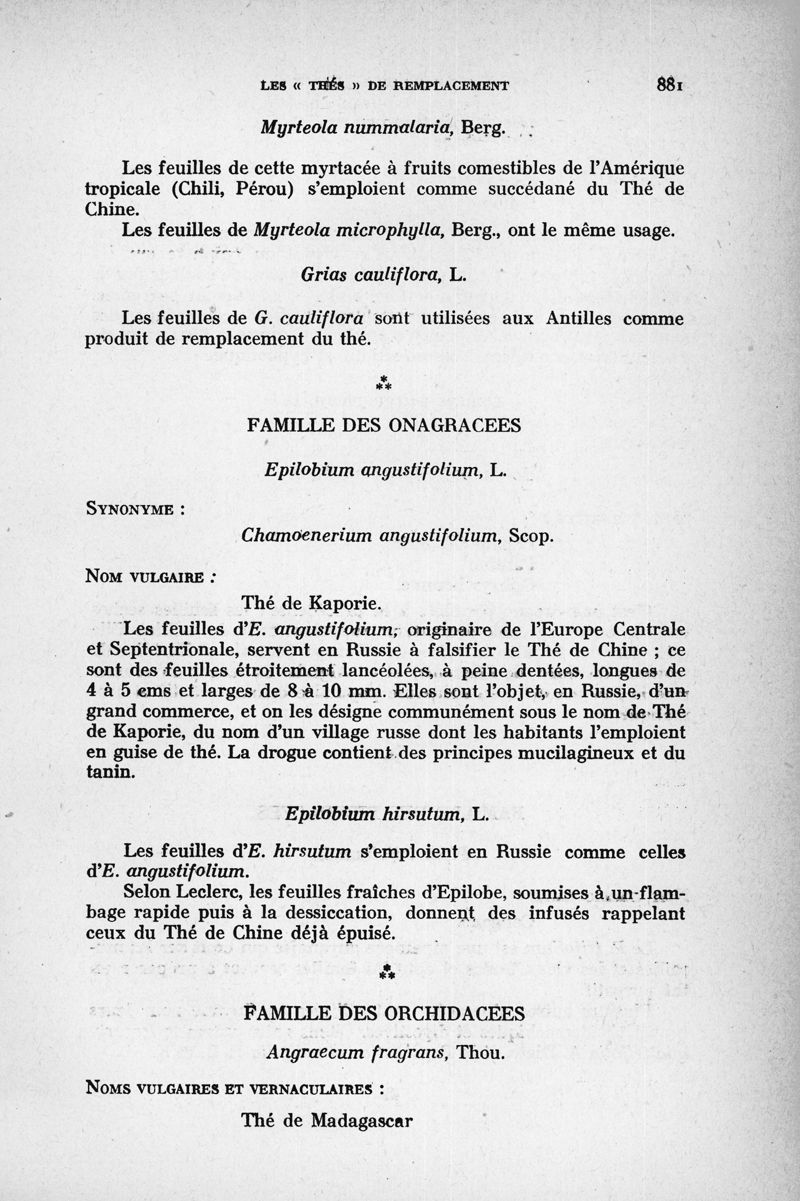 LES « THÉS » DE REMPLACEMENT 881

Myrteola nummalaria, Berg.

Les feuilles de cette myrtacée à fruits comestibles de l'Amérique tropicale (Chili, Pérou) s'emploient comme succédané du Thé de Chine.

Les feuilles de Myrteola microphylla, Berg., ont le même usage.

Grias cauliflora, L.

Les feuilles de G. cauliflora sont utilisées aux Antilles comme produit de remplacement du thé.

⁂

FAMILLE DES ONAGRACEES

Epilobium angustifolium, L.

SYNONYME :

Chamoenerium angustifolium, Scop.

NOM VULGAIRE :

Thé de Kaporie.

Les feuilles d'E. angustifolium, originaire de l'Europe Centrale et Septentrionale, servent en Russie à falsifier le Thé de Chine ; ce sont des feuilles étroitement lancéolées, à peine dentées, longues de 4 à 5 cms et larges de 8 à 10 mm. Elles sont l'objet, en Russie, d'un grand commerce, et on les désigne communément sous le nom de Thé de Kaporie, du nom d'un village russe dont les habitants l'emploient en guise de thé. La drogue contient des principes mucilagineux et du tanin.

Epilobium hirsutum, L.

Les feuilles d'E. hirsutum s'emploient en Russie comme celles d'E. angustifolium.

Selon Leclerc, les feuilles fraîches d'Epilobe, soumises à un flambage rapide puis à la dessiccation, donnent des infusés rappelant ceux du Thé de Chine déjà épuisé.

⁂

FAMILLE DES ORCHIDACEES

Angraecum fragrans, Thou.

NOMS VULGAIRES ET VERNACULAIRES :

Thé de Madagascar